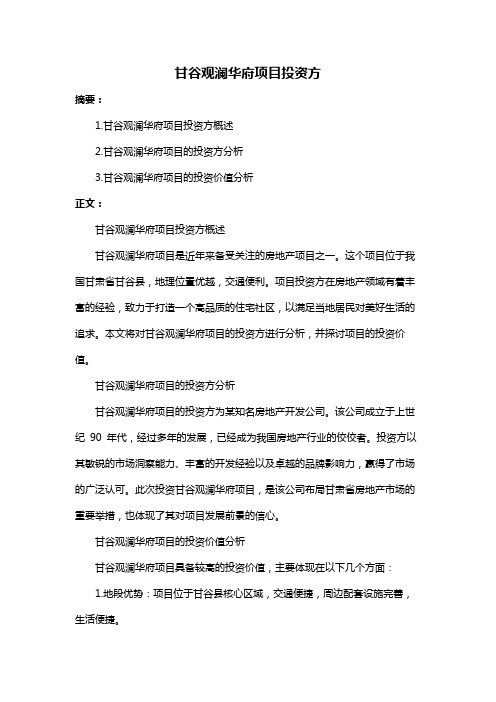 甘谷观澜华府项目投资方

摘要：

1.甘谷观澜华府项目投资方概述

2.甘谷观澜华府项目的投资方分析

3.甘谷观澜华府项目的投资价值分析

正文：

甘谷观澜华府项目投资方概述

甘谷观澜华府项目是近年来备受关注的房地产项目之一。这个项目位于我国甘肃省甘谷县，地理位置优越，交通便利。项目投资方在房地产领域有着丰富的经验，致力于打造一个高品质的住宅社区，以满足当地居民对美好生活的追求。本文将对甘谷观澜华府项目的投资方进行分析，并探讨项目的投资价值。

甘谷观澜华府项目的投资方分析

甘谷观澜华府项目的投资方为某知名房地产开发公司。该公司成立于上世纪 90 年代，经过多年的发展，已经成为我国房地产行业的佼佼者。投资方以其敏锐的市场洞察能力、丰富的开发经验以及卓越的品牌影响力，赢得了市场的广泛认可。此次投资甘谷观澜华府项目，是该公司布局甘肃省房地产市场的重要举措，也体现了其对项目发展前景的信心。

甘谷观澜华府项目的投资价值分析

甘谷观澜华府项目具备较高的投资价值，主要体现在以下几个方面：

1.地段优势：项目位于甘谷县核心区域，交通便捷，周边配套设施完善，生活便捷。